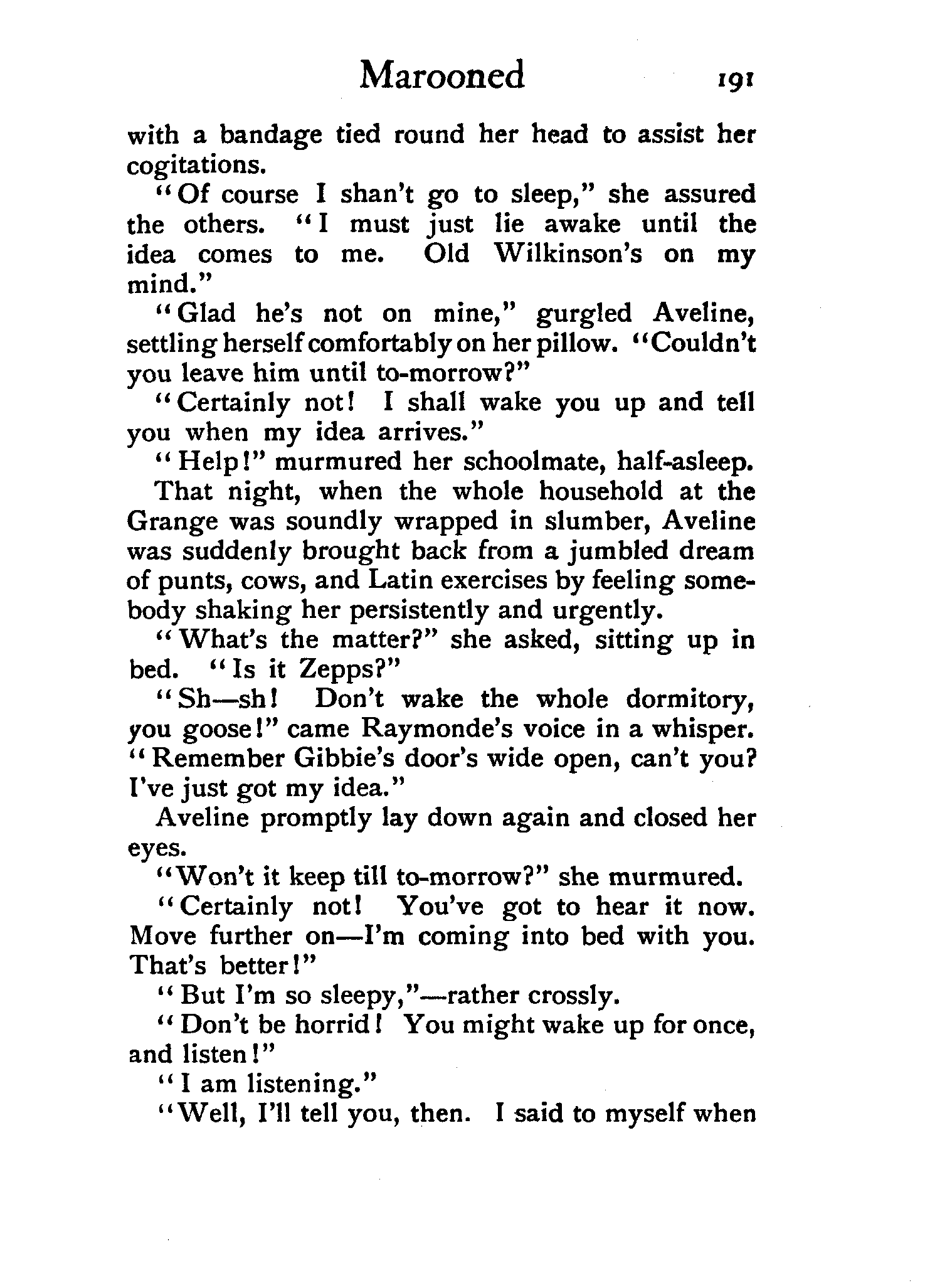 Marooned 191

with a bandage tied round her head to assist her cogitations.

"Of course I shan't go to sleep," she assured the others. "I must just lie awake until the idea comes to me. Old Wilkinson's on my mind."

"Glad he's not on mine," gurgled Aveline, settling herself comfortably on her pillow. "Couldn't you leave him until to-morrow?"

"Certainly not! I shall wake you up and tell you when my idea arrives."

"Help!" murmured her schoolmate, half-asleep.

That night, when the whole household at the Grange was soundly wrapped in slumber, Aveline was suddenly brought back from a jumbled dream of punts, cows, and Latin exercises by feeling somebody shaking her persistently and urgently.

"What's the matter?" she asked, sitting up in bed. "Is it Zepps?"

"Sh—sh! Don't wake the whole dormitory, you goose!" came Raymonde's voice in a whisper. "Remember Gibbie's door's wide open, can't you? I've just got my idea."

Aveline promptly lay down again and closed her eyes.

"Won't it keep till to-morrow?" she murmured.

"Certainly not! You've got to hear it now. Move further on—I'm coming into bed with you. That's better!"

"But I'm so sleepy,"—rather crossly.

"Don't be horrid! You might wake up for once, and listen!"

"I am listening."

"Well, I'll tell you, then. I said to myself when